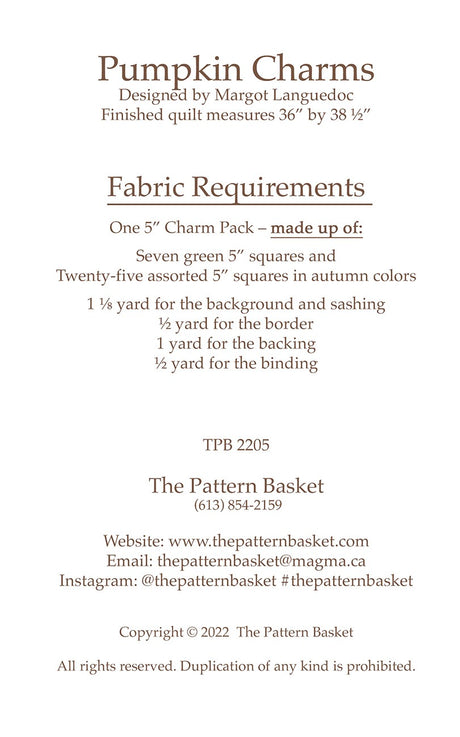 Pumpkin Charms
Designed by Margot Languedoc
Finished quilt measures 36″ by 38 ½″

Fabric Requirements

One 5″ Charm Pack – made up of:

Seven green 5″ squares and
Twenty-five assorted 5″ squares in autumn colors

1 ⅛ yard for the background and sashing
½ yard for the border
1 yard for the backing
½ yard for the binding

TPB 2205

The Pattern Basket
(613) 854-2159

Website: www.thepatternbasket.com
Email: thepatternbasket@magma.ca
Instagram: @thepatternbasket #thepatternbasket

Copyright © 2022 The Pattern Basket

All rights reserved. Duplication of any kind is prohibited.